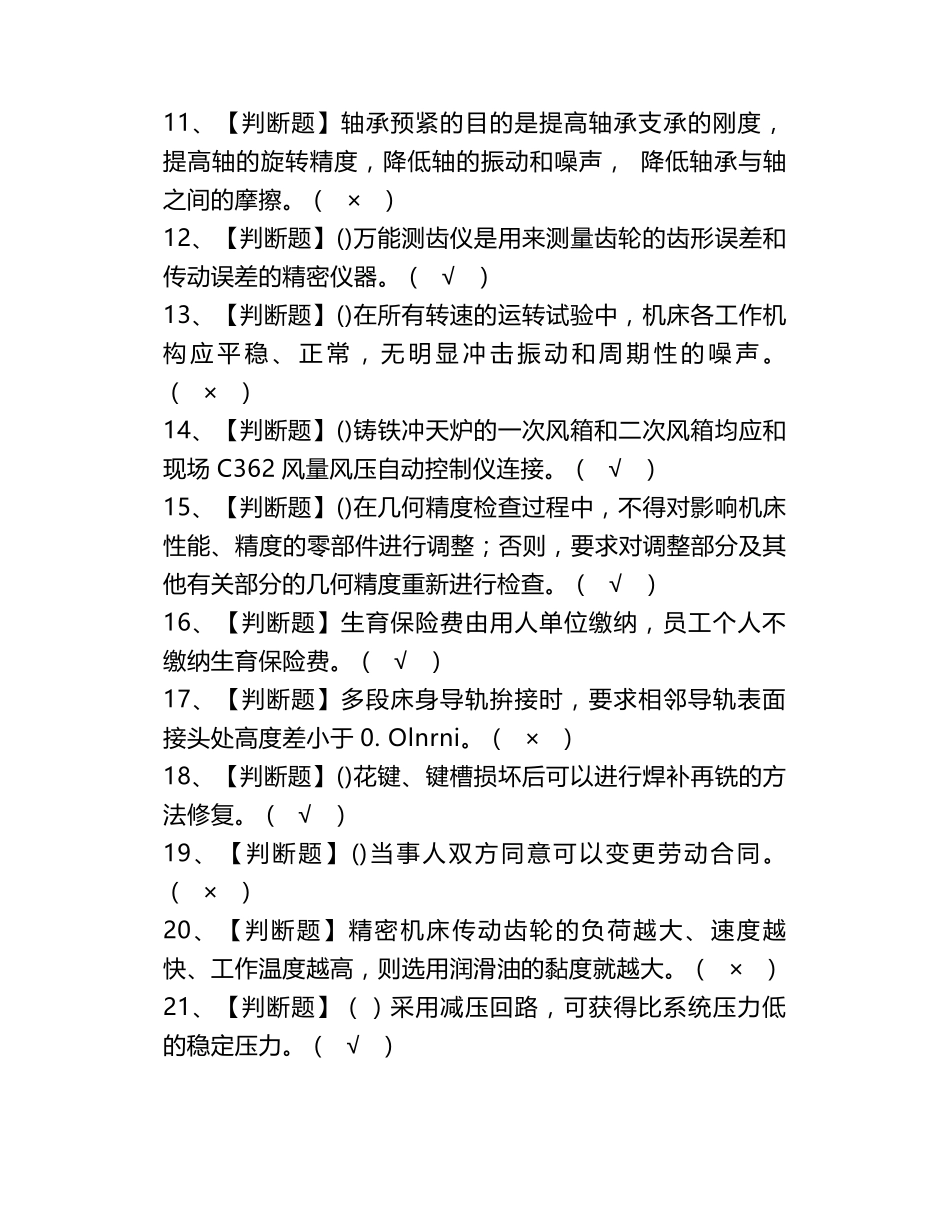 11、【判断题】轴承预紧的目的是提高轴承支承的刚度，提高轴的旋转精度，降低轴的振动和噪声， 降低轴承与轴之间的摩擦。（ × ）
12、【判断题】()万能测齿仪是用来测量齿轮的齿形误差和传动误差的精密仪器。（ √ ）
13、【判断题】()在所有转速的运转试验中，机床各工作机构应平稳、正常，无明显冲击振动和周期性的噪声。（ × ）
14、【判断题】()铸铁冲天炉的一次风箱和二次风箱均应和现场 C362 风量风压自动控制仪连接。（ √ ）
15、【判断题】()在几何精度检查过程中，不得对影响机床性能、精度的零部件进行调整；否则，要求对调整部分及其他有关部分的几何精度重新进行检查。（ √ ）
16、【判断题】生育保险费由用人单位缴纳，员工个人不缴纳生育保险费。（ √ ）
17、【判断题】多段床身导轨拚接时，要求相邻导轨表面接头处高度差小于 0. Olnrni。（ × ）
18、【判断题】()花键、键槽损坏后可以进行焊补再铣的方法修复。（ √ ）
19、【判断题】()当事人双方同意可以变更劳动合同。（ × ）
20、【判断题】精密机床传动齿轮的负荷越大、速度越快、工作温度越高，则选用润滑油的黏度就越大。（ × ）
21、【判断题】（ ）采用减压回路，可获得比系统压力低的稳定压力。（ √ ）